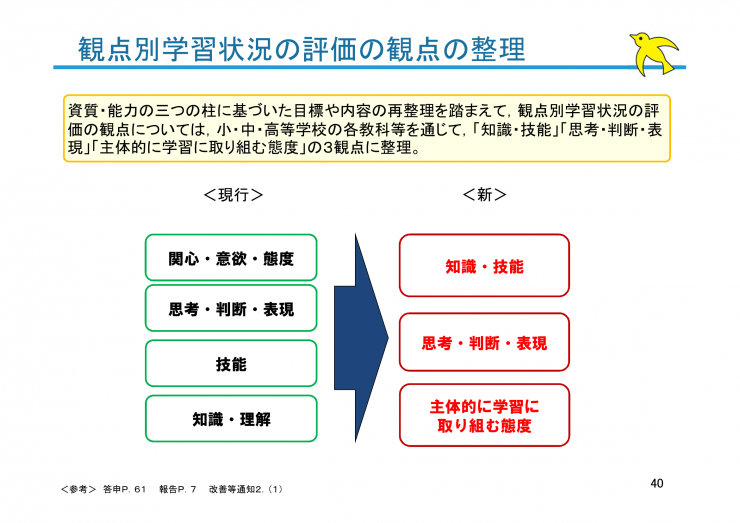 観点別学習状況の評価の観点の整理

資質・能力の三つの柱に基づいた目標や内容の再整理を踏まえて，観点別学習状況の評価の観点については，小・中・高等学校の各教科等を通じて，「知識・技能」「思考・判断・表現」「主体的に学習に取り組む態度」の3観点に整理。

＜現行＞

関心・意欲・態度

思考・判断・表現

技能

知識・理解

＜新＞

知識・技能

思考・判断・表現

主体的に学習に取り組む態度

＜参考＞ 答申P. 61 報告P. 7 改善等通知2.（1）

40